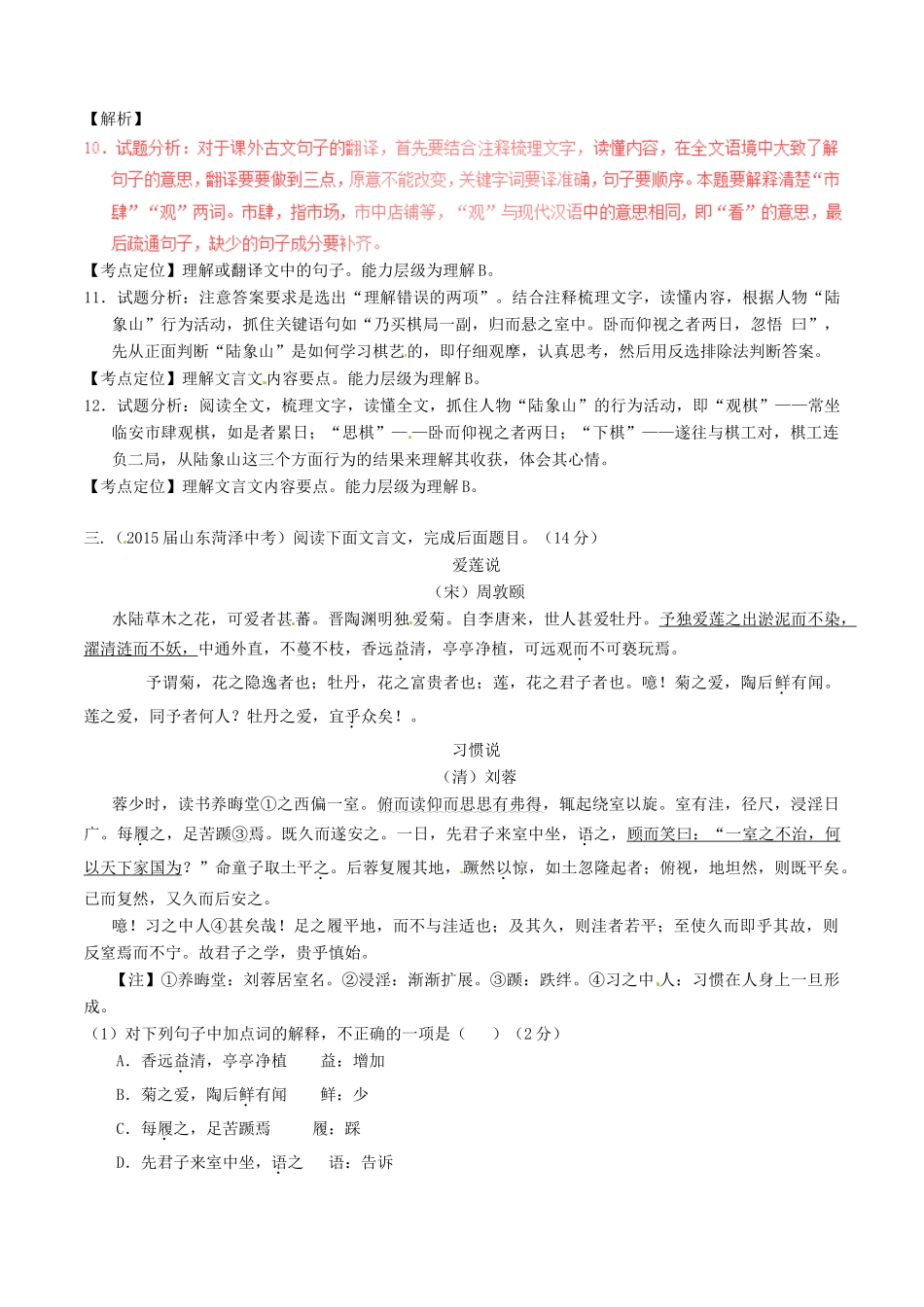 【解析】
10．试题分析：对于课外古文句子的翻译，首先要结合注释梳理文字，读懂内容，在全文语境中大致了解句子的意思，翻译要要做到三点，原意不能改变，关键字词要译准确，句子要顺序。本题要解释清楚“市肆”“观”两词。市肆，指市场，市中店铺等，“观”与现代汉语中的意思相同，即“看”的意思，最后疏通句子，缺少的句子成分要补齐。
【考点定位】理解或翻译文中的句子。能力层级为理解B。
11．试题分析：注意答案要求是选出“理解错误的两项”。结合注释梳理文字，读懂内容，根据人物“陆象山”行为活动，抓住关键语句如“乃买棋局一副，归而悬之室中。卧而仰视之者两日，忽悟 曰”，先从正面判断“陆象山”是如何学习棋艺的，即仔细观摩，认真思考，然后用反选排除法判断答案。
【考点定位】理解文言文内容要点。能力层级为理解B。
12．试题分析：阅读全文，梳理文字，读懂全文，抓住人物“陆象山”的行为活动，即“观棋”——常坐临安市肆观棋，如是者累日；“思棋”——卧而仰视之者两日；“下棋”——遂往与棋工对，棋工连负二局，从陆象山这三个方面行为的结果来理解其收获，体会其心情。
【考点定位】理解文言文内容要点。能力层级为理解B。

三．（2015届山东菏泽中考）阅读下面文言文，完成后面题目。（14分）
爱莲说
（宋）周敦颐
水陆草木之花，可爱者甚蕃。晋陶渊明独爱菊。自李唐来，世人甚爱牡丹。予独爱莲之出淤泥而不染，濯清涟而不妖，中通外直，不蔓不枝，香远益清，亭亭净植，可远观而不可亵玩焉。
予谓菊，花之隐逸者也；牡丹，花之富贵者也；莲，花之君子者也。噫！菊之爱，陶后鲜有闻。莲之爱，同予者何人？牡丹之爱，宜乎众矣！。
习惯说
（清）刘蓉
蓉少时，读书养晦堂①之西偏一室。俯而读仰而思思有弗得，辄起绕室以旋。室有洼，径尺，浸淫日广。每履之，足苦踬③焉。既久而遂安之。一日，先君子来室中坐，语之，顾而笑曰：“一室之不治，何以天下家国为？”命童子取土平之。后蓉复履其地，蹶然以惊，如土忽隆起者；俯视，地坦然，则既平矣。已而复然，又久而后安之。
噫！习之中人④甚矣哉！足之履平地，而不与洼适也；及其久，则洼者若平；至使久而即乎其故，则反窒焉而不宁。故君子之学，贵乎慎始。
【注】①养晦堂：刘蓉居室名。②浸淫：渐渐扩展。③踬：跌绊。④习之中人：习惯在人身上一旦形成。
（1）对下列句子中加点词的解释，不正确的一项是（ ）（2分）
A．香远益清，亭亭净植　　益：增加
B．菊之爱，陶后鲜有闻　　鲜：少
C．每履之，足苦踬焉　　履：踩
D．先君子来室中坐，语之　　语：告诉